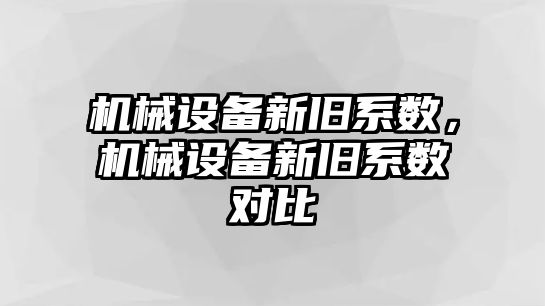 机械设备新旧系数，机械设备新旧系数对比